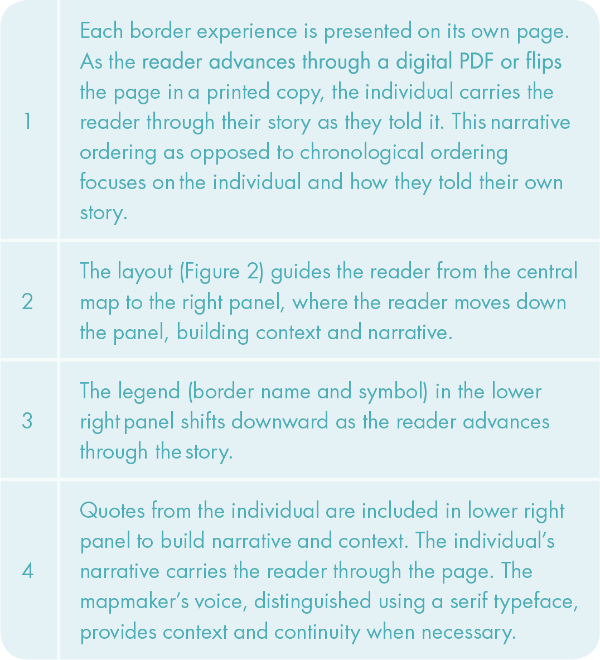 | | |
|---|---|
| 1 | Each border experience is presented on its own page. As the reader advances through a digital PDF or flips the page in a printed copy, the individual carries the reader through their story as they told it. This narrative ordering as opposed to chronological ordering focuses on the individual and how they told their own story. |
| 2 | The layout (Figure 2) guides the reader from the central map to the right panel, where the reader moves down the panel, building context and narrative. |
| 3 | The legend (border name and symbol) in the lower right panel shifts downward as the reader advances through the story. |
| 4 | Quotes from the individual are included in lower right panel to build narrative and context. The individual's narrative carries the reader through the page. The mapmaker's voice, distinguished using a serif typeface, provides context and continuity when necessary. |